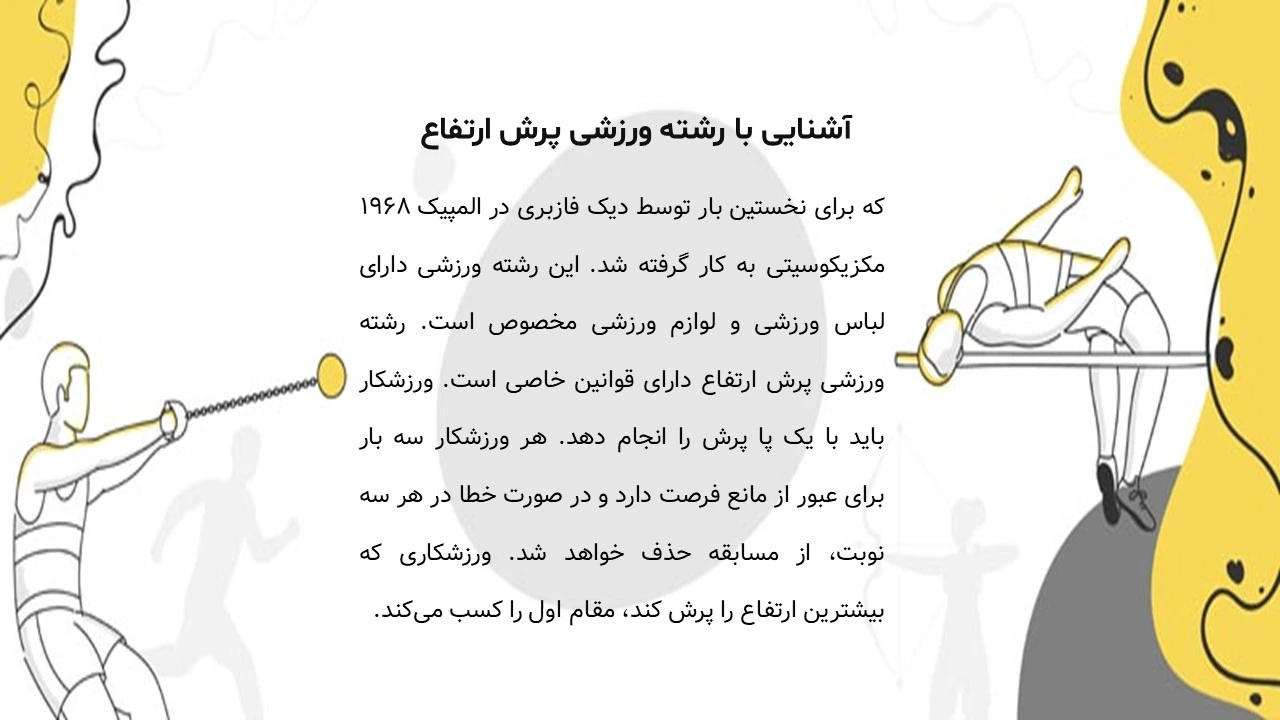 آشنایی با رشته ورزشی پرش ارتفاع

که برای نخستین بار توسط دیک فازبری در المپیک ۱۹۶۸ مکزیکوسیتی به کار گرفته شد. این رشته ورزشی دارای لباس ورزشی و لوازم ورزشی مخصوص است. رشته ورزشی پرش ارتفاع دارای قوانین خاصی است. ورزشکار باید با یک پا پرش را انجام دهد. هر ورزشکار سه بار برای عبور از مانع فرصت دارد و در صورت خطا در هر سه نوبت، از مسابقه حذف خواهد شد. ورزشکاری که بیشترین ارتفاع را پرش کند، مقام اول را کسب می‌کند.